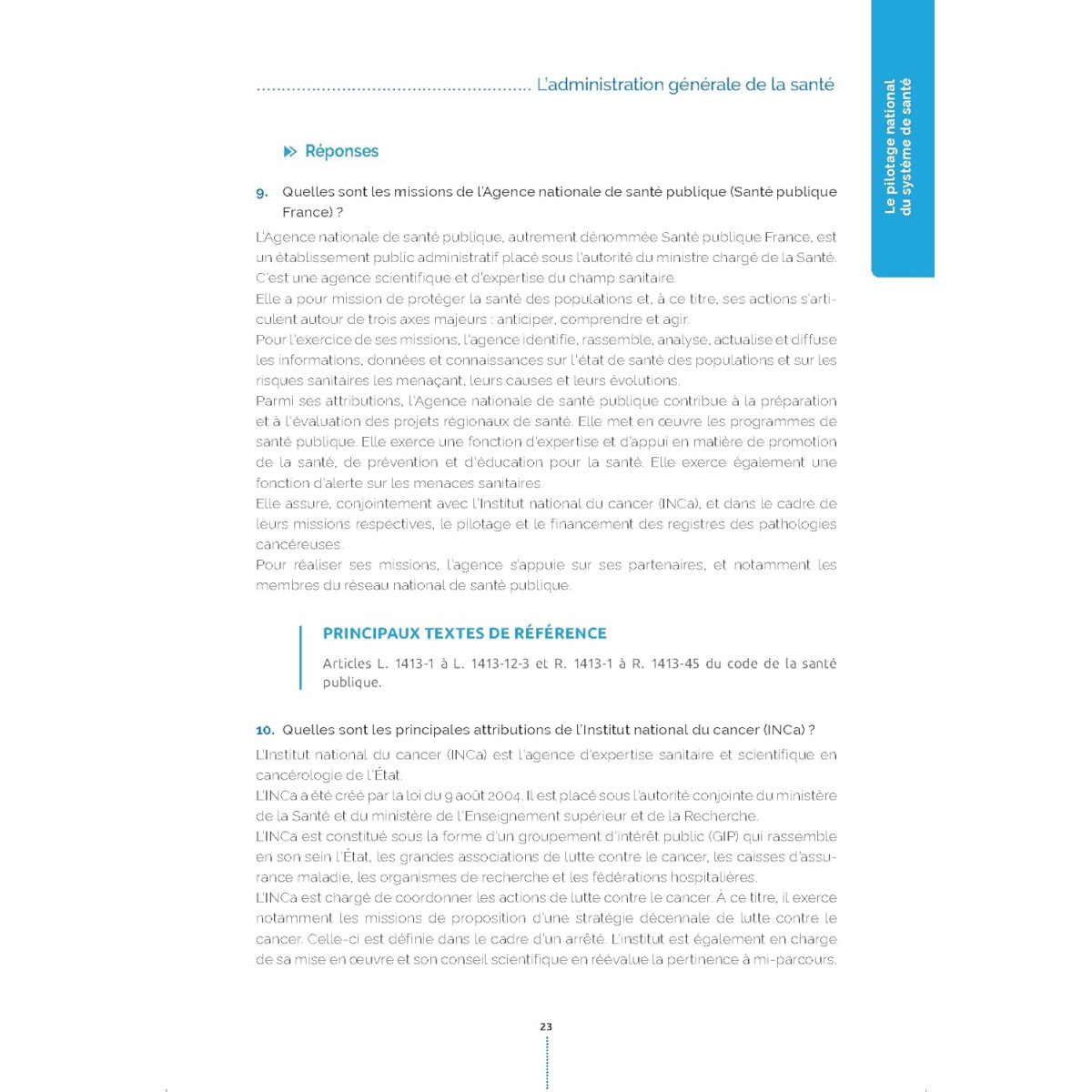 L'administration générale de la santé

Le pilotage national du système de santé

Réponses

9. Quelles sont les missions de l'Agence nationale de santé publique (Santé publique France) ?

L'Agence nationale de santé publique, autrement dénommée Santé publique France, est un établissement public administratif placé sous l'autorité du ministre chargé de la Santé. C'est une agence scientifique et d'expertise du champ sanitaire.
Elle a pour mission de protéger la santé des populations et, à ce titre, ses actions s'articulent autour de trois axes majeurs : anticiper, comprendre et agir.
Pour l'exercice de ses missions, l'agence identifie, rassemble, analyse, actualise et diffuse les informations, données et connaissances sur l'état de santé des populations et sur les risques sanitaires les menaçant, leurs causes et leurs évolutions.
Parmi ses attributions, l'Agence nationale de santé publique contribue à la préparation et à l'évaluation des projets régionaux de santé. Elle met en œuvre les programmes de santé publique. Elle exerce une fonction d'expertise et d'appui en matière de promotion de la santé, de prévention et d'éducation pour la santé. Elle exerce également une fonction d'alerte sur les menaces sanitaires.
Elle assure, conjointement avec l'Institut national du cancer (INCa), et dans le cadre de leurs missions respectives, le pilotage et le financement des registres des pathologies cancéreuses.
Pour réaliser ses missions, l'agence s'appuie sur ses partenaires, et notamment les membres du réseau national de santé publique.

PRINCIPAUX TEXTES DE RÉFÉRENCE

Articles L. 1413-1 à L. 1413-12-3 et R. 1413-1 à R. 1413-45 du code de la santé publique.

10. Quelles sont les principales attributions de l'Institut national du cancer (INCa) ?

L'Institut national du cancer (INCa) est l'agence d'expertise sanitaire et scientifique en cancérologie de l'État.
L'INCa a été créé par la loi du 9 août 2004. Il est placé sous l'autorité conjointe du ministère de la Santé et du ministère de l'Enseignement supérieur et de la Recherche.
L'INCa est constitué sous la forme d'un groupement d'intérêt public (GIP) qui rassemble en son sein l'État, les grandes associations de lutte contre le cancer, les caisses d'assurance maladie, les organismes de recherche et les fédérations hospitalières.
L'INCa est chargé de coordonner les actions de lutte contre le cancer. À ce titre, il exerce notamment les missions de proposition d'une stratégie décennale de lutte contre le cancer. Celle-ci est définie dans le cadre d'un arrêté. L'institut est également en charge de sa mise en œuvre et son conseil scientifique en réévalue la pertinence à mi-parcours.

23